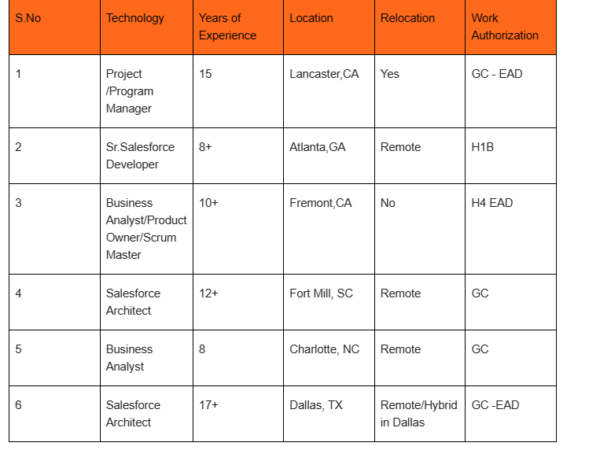 | S.No | Technology | Years of Experience | Location | Relocation | Work Authorization |
|---|---|---|---|---|---|
| 1 | Project /Program Manager | 15 | Lancaster,CA | Yes | GC - EAD |
| 2 | Sr.Salesforce Developer | 8+ | Atlanta,GA | Remote | H1B |
| 3 | Business Analyst/Product Owner/Scrum Master | 10+ | Fremont,CA | No | H4 EAD |
| 4 | Salesforce Architect | 12+ | Fort Mill, SC | Remote | GC |
| 5 | Business Analyst | 8 | Charlotte, NC | Remote | GC |
| 6 | Salesforce Architect | 17+ | Dallas, TX | Remote/Hybrid in Dallas | GC -EAD |